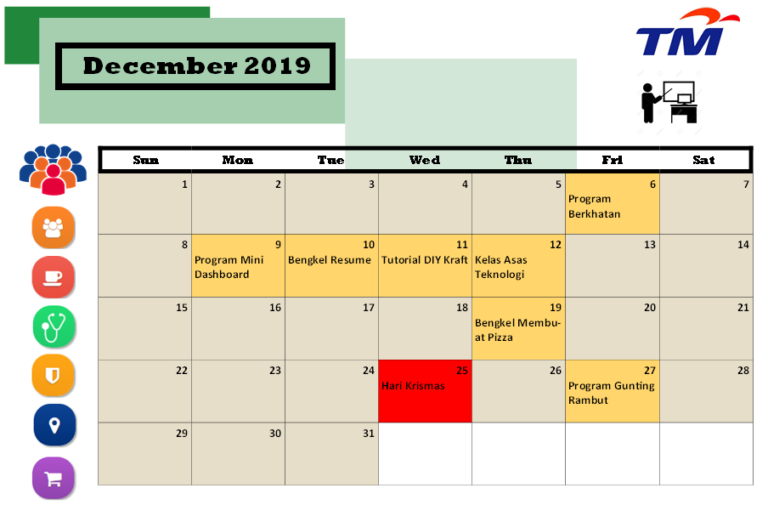 December 2019

TM

| Sun | Mon | Tue | Wed | Thu | Fri | Sat |
|---|---|---|---|---|---|---|
| 1 | 2 | 3 | 4 | 5 | 6 Program Berkhatan | 7 |
| 8 | 9 Program Mini Dashboard | 10 Bengkel Resume | 11 Tutorial DIY Kraft | 12 Kelas Asas Teknologi | 13 | 14 |
| 15 | 16 | 17 | 18 | 19 Bengkel Membuat Pizza | 20 | 21 |
| 22 | 23 | 24 | 25 Hari Krismas | 26 | 27 Program Gunting Rambut | 28 |
| 29 | 30 | 31 | | | | |